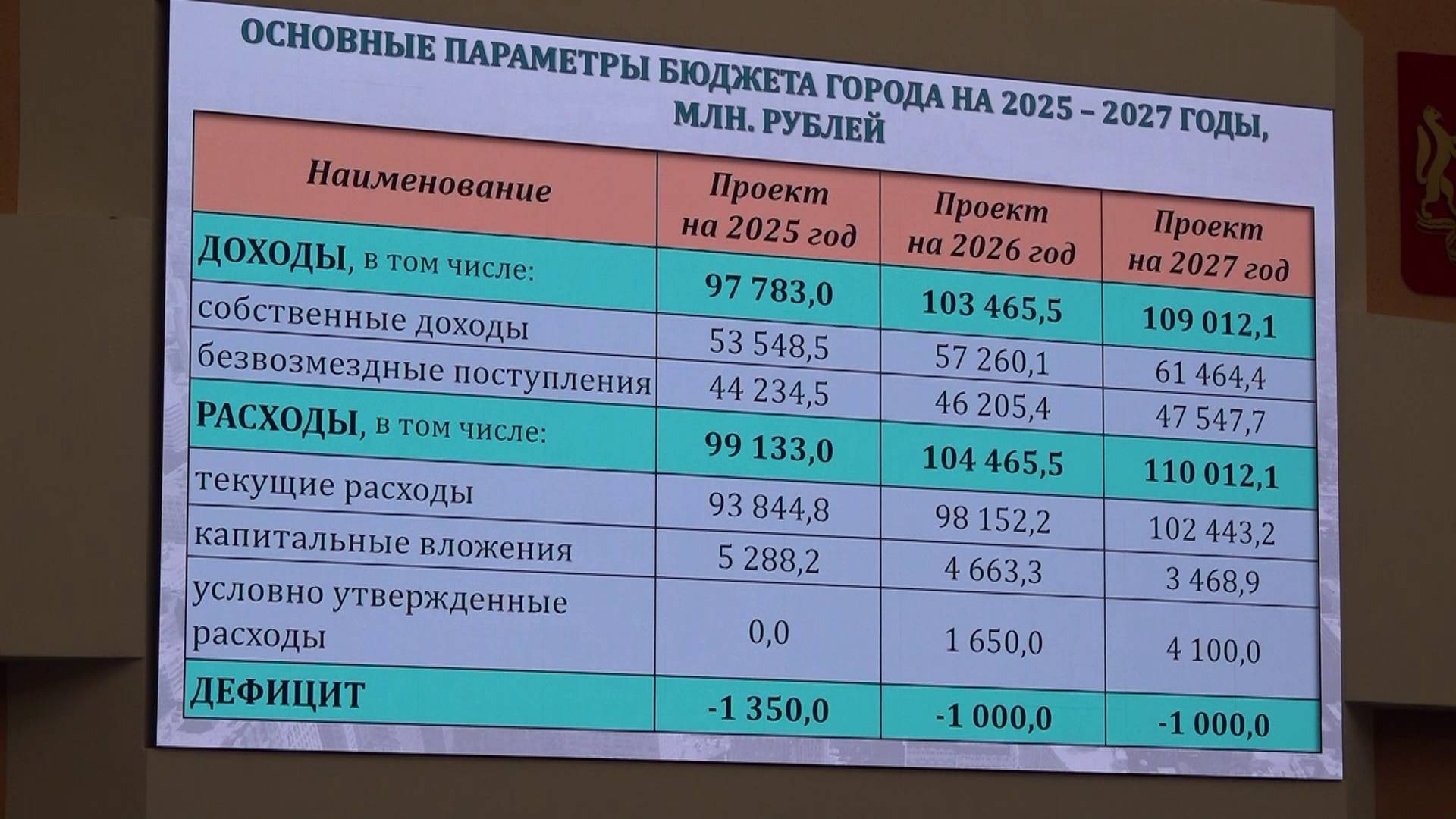 ОСНОВНЫЕ ПАРАМЕТРЫ БЮДЖЕТА ГОРОДА НА 2025 – 2027 ГОДЫ, МЛН. РУБЛЕЙ

| Наименование | Проект на 2025 год | Проект на 2026 год | Проект на 2027 год |
|---|---|---|---|
| ДОХОДЫ, в том числе: | 97 783,0 | 103 465,5 | 109 012,1 |
| собственные доходы | 53 548,5 | 57 260,1 | 61 464,4 |
| безвозмездные поступления | 44 234,5 | 46 205,4 | 47 547,7 |
| РАСХОДЫ, в том числе: | 99 133,0 | 104 465,5 | 110 012,1 |
| текущие расходы | 93 844,8 | 98 152,2 | 102 443,2 |
| капитальные вложения | 5 288,2 | 4 663,3 | 3 468,9 |
| условно утвержденные расходы | 0,0 | 1 650,0 | 4 100,0 |
| ДЕФИЦИТ | -1 350,0 | -1 000,0 | -1 000,0 |